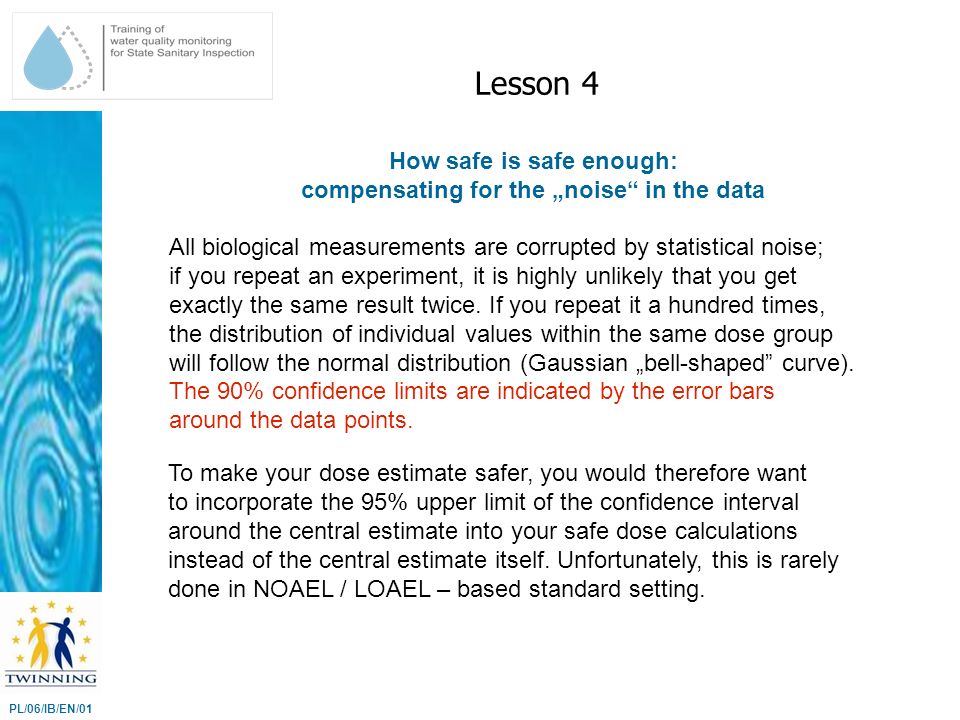 Training of water quality monitoring for State Sanitary Inspection

Lesson 4

How safe is safe enough:
compensating for the „noise“ in the data

All biological measurements are corrupted by statistical noise; if you repeat an experiment, it is highly unlikely that you get exactly the same result twice. If you repeat it a hundred times, the distribution of individual values within the same dose group will follow the normal distribution (Gaussian „bell-shaped” curve). The 90% confidence limits are indicated by the error bars around the data points.

To make your dose estimate safer, you would therefore want to incorporate the 95% upper limit of the confidence interval around the central estimate into your safe dose calculations instead of the central estimate itself. Unfortunately, this is rarely done in NOAEL / LOAEL – based standard setting.

TWINNING

PL/06/IB/EN/01